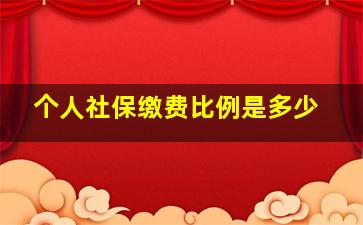 个人社保缴费比例是多少